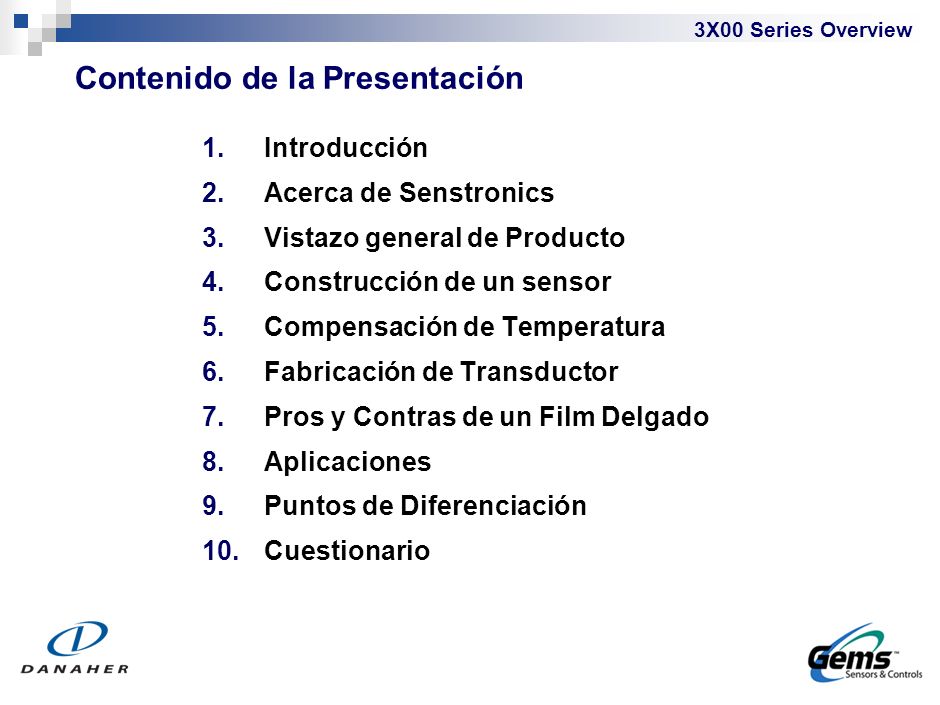 3X00 Series Overview

Contenido de la Presentación

1. Introducción
2. Acerca de Senstronics
3. Vistazo general de Producto
4. Construcción de un sensor
5. Compensación de Temperatura
6. Fabricación de Transductor
7. Pros y Contras de un Film Delgado
8. Aplicaciones
9. Puntos de Diferenciación
10. Cuestionario

DANAHER

Gems™ Sensors & Controls